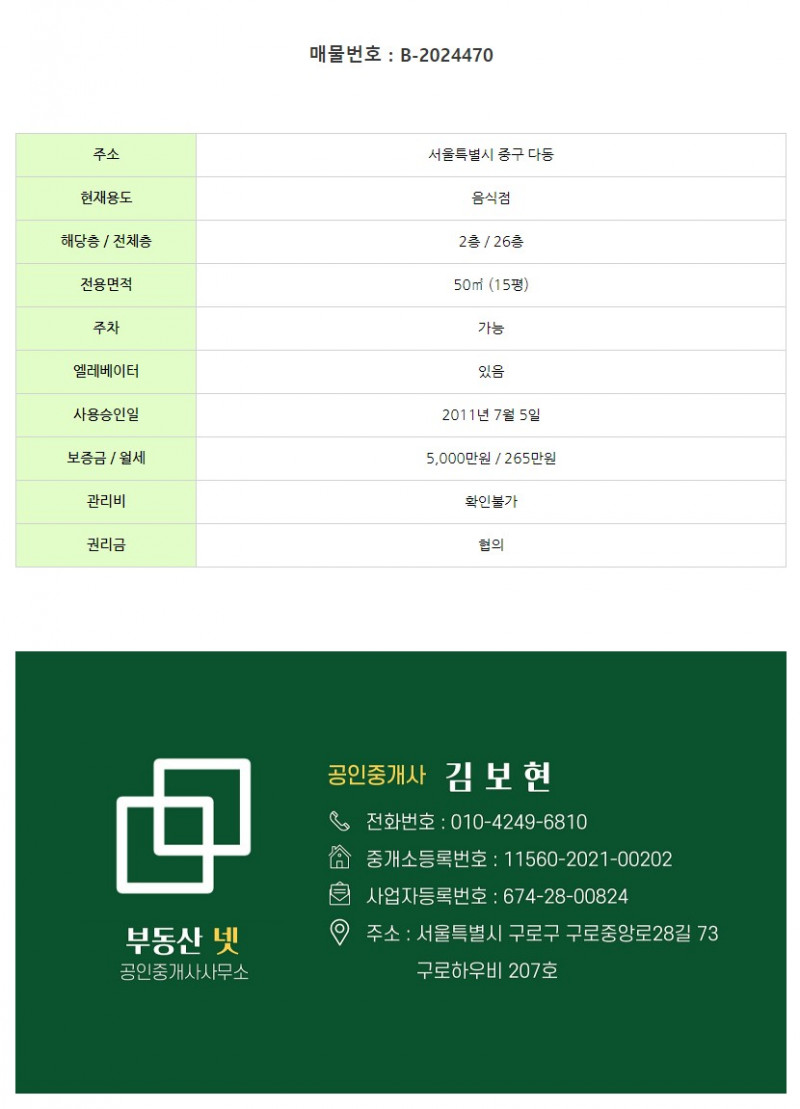 매물번호 : B-2024470

| 주소 | 서울특별시 중구 다동 |
|---|---|
| 현재용도 | 음식점 |
| 해당층 / 전체층 | 2층 / 26층 |
| 전용면적 | 50㎡ (15평) |
| 주차 | 가능 |
| 엘레베이터 | 있음 |
| 사용승인일 | 2011년 7월 5일 |
| 보증금 / 월세 | 5,000만원 / 265만원 |
| 관리비 | 확인불가 |
| 권리금 | 협의 |

부동산 넷
공인중개사사무소

공인중개사 김 보 현

전화번호 : 010-4249-6810

중개소등록번호 : 11560-2021-00202

사업자등록번호 : 674-28-00824

주소 : 서울특별시 구로구 구로중앙로28길 73 구로하우비 207호